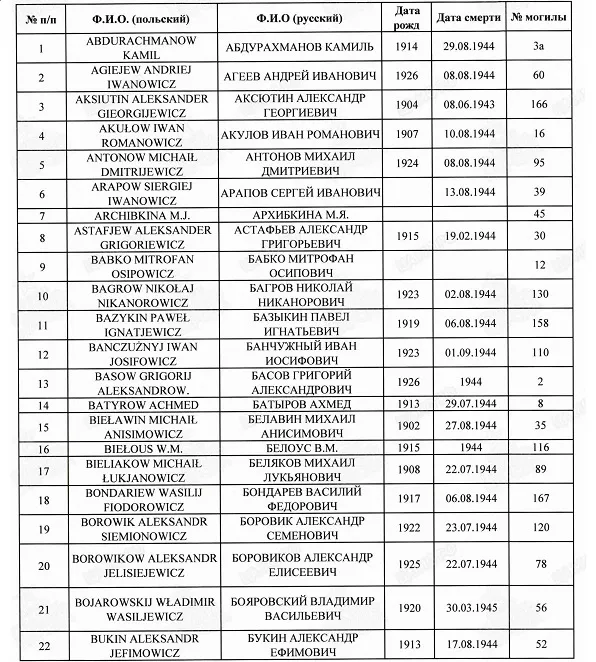 | № п/п | Ф.И.О. (польский) | Ф.И.О (русский) | Дата рожд | Дата смерти | № могилы |
|---|---|---|---|---|---|
| 1 | ABDURACHMANOW KAMIL | АБДУРАХМАНОВ КАМИЛЬ | 1914 | 29.08.1944 | 3а |
| 2 | AGIEJEW ANDRIEJ IWANOWICZ | АГЕЕВ АНДРЕЙ ИВАНОВИЧ | 1926 | 08.08.1944 | 60 |
| 3 | AKSIUTIN ALEKSANDER GIEORGIJEWICZ | АКСЮТИН АЛЕКСАНДР ГЕОРГИЕВИЧ | 1904 | 08.06.1943 | 166 |
| 4 | AKUŁOW IWAN ROMANOWICZ | АКУЛОВ ИВАН РОМАНОВИЧ | 1907 | 10.08.1944 | 16 |
| 5 | ANTONOW MICHAIŁ DMITRIJEWICZ | АНТОНОВ МИХАИЛ ДМИТРИЕВИЧ | 1924 | 08.08.1944 | 95 |
| 6 | ARAPOW SIERGIEJ IWANOWICZ | АРАПОВ СЕРГЕЙ ИВАНОВИЧ | | 13.08.1944 | 39 |
| 7 | ARCHIBKINA M.J. | АРХИБКИНА М.Я. | | | 45 |
| 8 | ASTAFJEW ALEKSANDER GRIGORIEWICZ | АСТАФЬЕВ АЛЕКСАНДР ГРИГОРЬЕВИЧ | 1915 | 19.02.1944 | 30 |
| 9 | BABKO MITROFAN OSIPOWICZ | БАБКО МИТРОФАН ОСИПОВИЧ | | | 12 |
| 10 | BAGROW NIKOŁAJ NIKANOROWICZ | БАГРОВ НИКОЛАЙ НИКАНОРОВИЧ | 1923 | 02.08.1944 | 130 |
| 11 | BAZYKIN PAWEŁ IGNATJEWICZ | БАЗЫКИН ПАВЕЛ ИГНАТЬЕВИЧ | 1919 | 06.08.1944 | 158 |
| 12 | BANCZUŻNYJ IWAN JOSIFOWICZ | БАНЧУЖНЫЙ ИВАН ИОСИФОВИЧ | 1923 | 01.09.1944 | 110 |
| 13 | BASOW GRIGORIJ ALEKSANDROW. | БАСОВ ГРИГОРИЙ АЛЕКСАНДРОВИЧ | 1926 | 1944 | 2 |
| 14 | BATYROW ACHMED | БАТЫРОВ АХМЕД | 1913 | 29.07.1944 | 8 |
| 15 | BIEŁAWIN MICHAIŁ ANISIMOWICZ | БЕЛАВИН МИХАИЛ АНИСИМОВИЧ | 1902 | 27.08.1944 | 35 |
| 16 | BIEŁOUS W.M. | БЕЛОУС В.М. | 1915 | 1944 | 116 |
| 17 | BIELIAKOW MICHAIŁ ŁUKJANOWICZ | БЕЛЯКОВ МИХАИЛ ЛУКЬЯНОВИЧ | 1908 | 22.07.1944 | 89 |
| 18 | BONDARIEW WASILIJ FIODOROWICZ | БОНДАРЕВ ВАСИЛИЙ ФЕДОРОВИЧ | 1917 | 06.08.1944 | 167 |
| 19 | BOROWIK ALEKSANDR SIEMIONOWICZ | БОРОВИК АЛЕКСАНДР СЕМЕНОВИЧ | 1922 | 23.07.1944 | 120 |
| 20 | BOROWIKOW ALEKSANDR JELISIEJEWICZ | БОРОВИКОВ АЛЕКСАНДР ЕЛИСЕЕВИЧ | 1925 | 22.07.1944 | 78 |
| 21 | BOJAROWSKIJ WŁADIMIR WASILJEWICZ | БОЯРОВСКИЙ ВЛАДИМИР ВАСИЛЬЕВИЧ | 1920 | 30.03.1945 | 56 |
| 22 | BUKIN ALEKSANDR JEFIMOWICZ | БУКИН АЛЕКСАНДР ЕФИМОВИЧ | 1913 | 17.08.1944 | 52 |